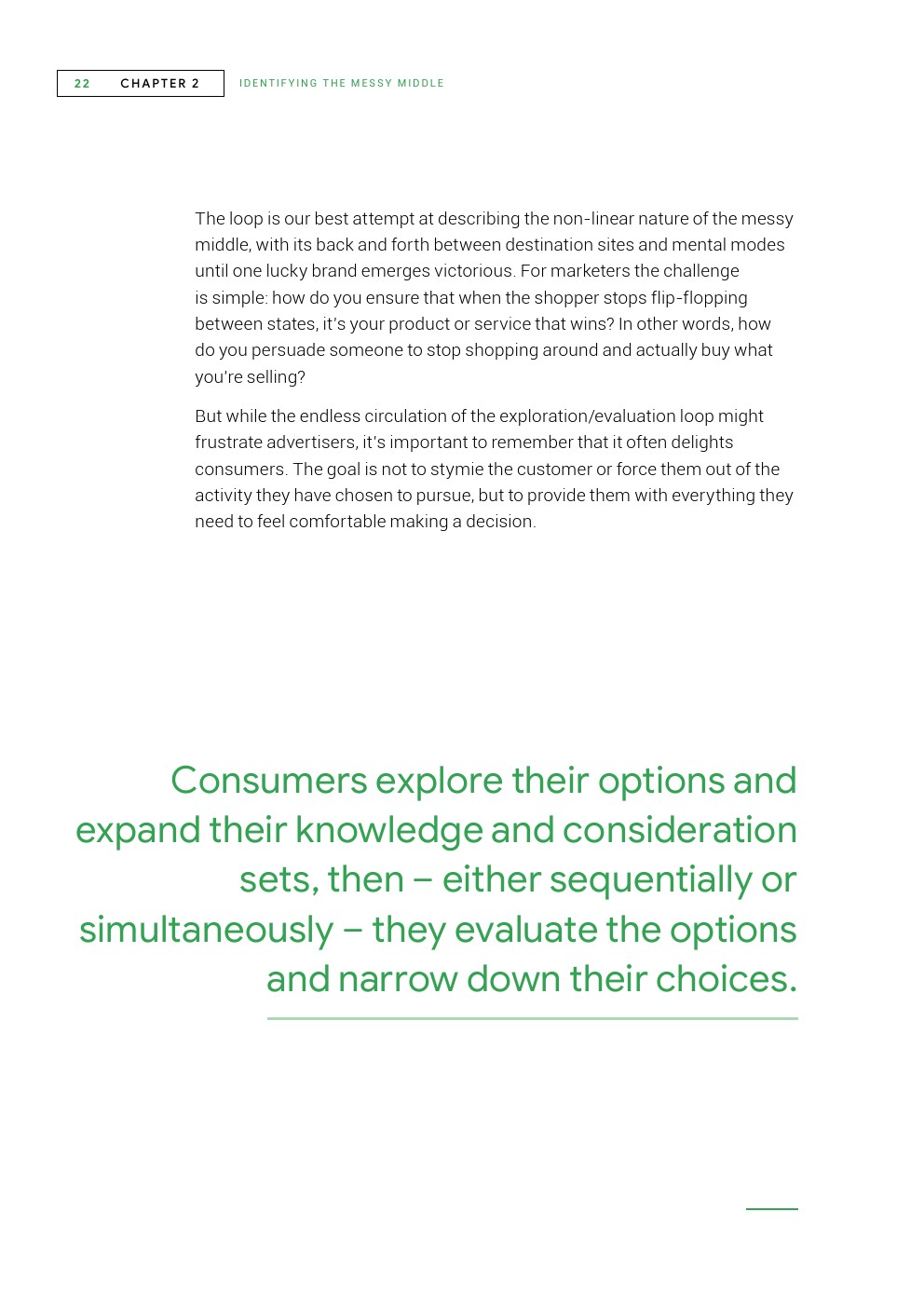 22 CHAPTER 2 IDENTIFYING THE MESSY MIDDLE

The loop is our best attempt at describing the non-linear nature of the messy middle, with its back and forth between destination sites and mental modes until one lucky brand emerges victorious. For marketers the challenge is simple: how do you ensure that when the shopper stops flip-flopping between states, it's your product or service that wins? In other words, how do you persuade someone to stop shopping around and actually buy what you're selling?

But while the endless circulation of the exploration/evaluation loop might frustrate advertisers, it's important to remember that it often delights consumers. The goal is not to stymie the customer or force them out of the activity they have chosen to pursue, but to provide them with everything they need to feel comfortable making a decision.

Consumers explore their options and expand their knowledge and consideration sets, then – either sequentially or simultaneously – they evaluate the options and narrow down their choices.